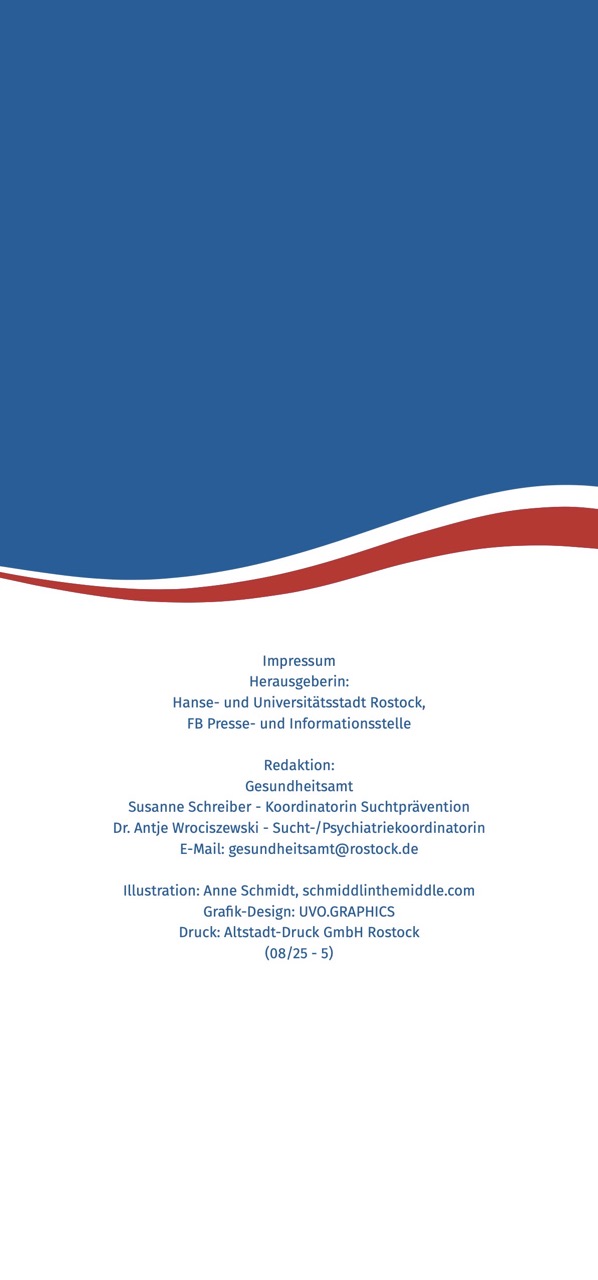 Impressum
Herausgeberin:
Hanse- und Universitätsstadt Rostock,
FB Presse- und Informationsstelle

Redaktion:
Gesundheitsamt
Susanne Schreiber - Koordinatorin Suchtprävention
Dr. Antje Wrociszewski - Sucht-/Psychiatriekoordinatorin
E-Mail: gesundheitsamt@rostock.de

Illustration: Anne Schmidt, schmiddlinthemiddle.com
Grafik-Design: UVO.GRAPHICS
Druck: Altstadt-Druck GmbH Rostock
(08/25 - 5)